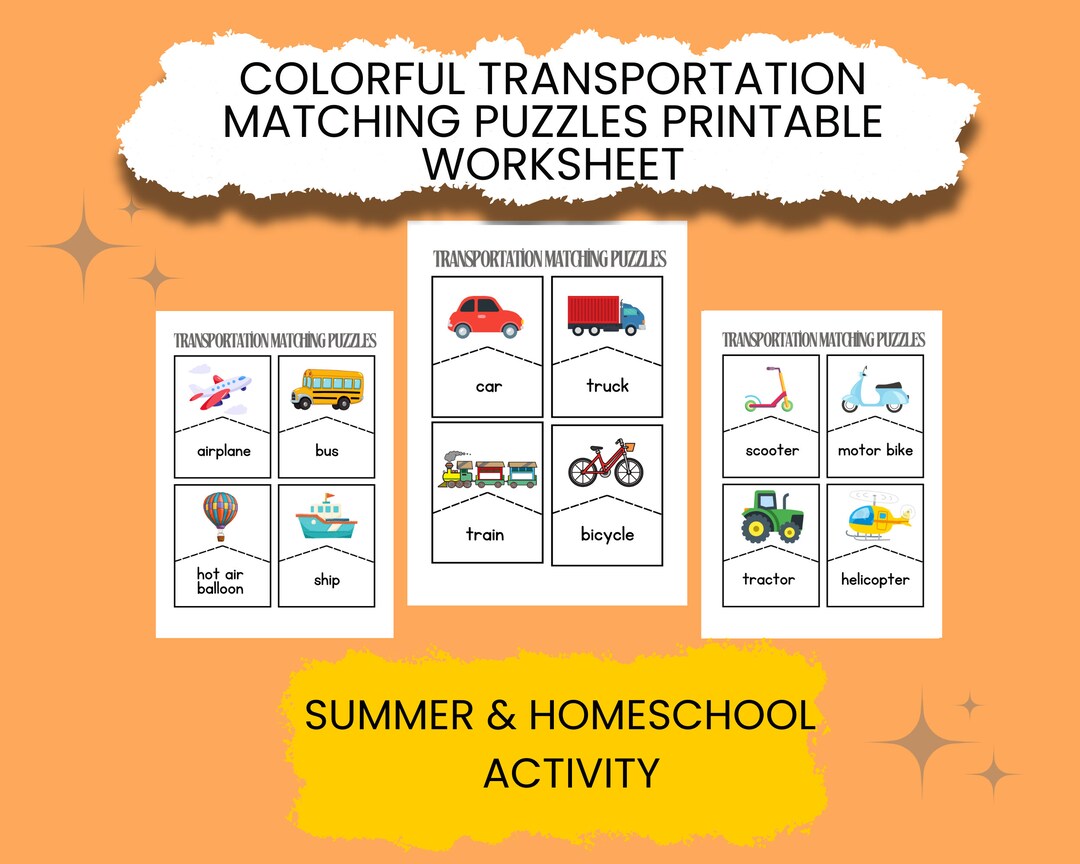 COLORFUL TRANSPORTATION MATCHING PUZZLES PRINTABLE WORKSHEET

TRANSPORTATION MATCHING PUZZLES

airplane

bus

hot air balloon

ship

TRANSPORTATION MATCHING PUZZLES

car

truck

train

bicycle

TRANSPORTATION MATCHING PUZZLES

scooter

motor bike

tractor

helicopter

SUMMER & HOMESCHOOL ACTIVITY